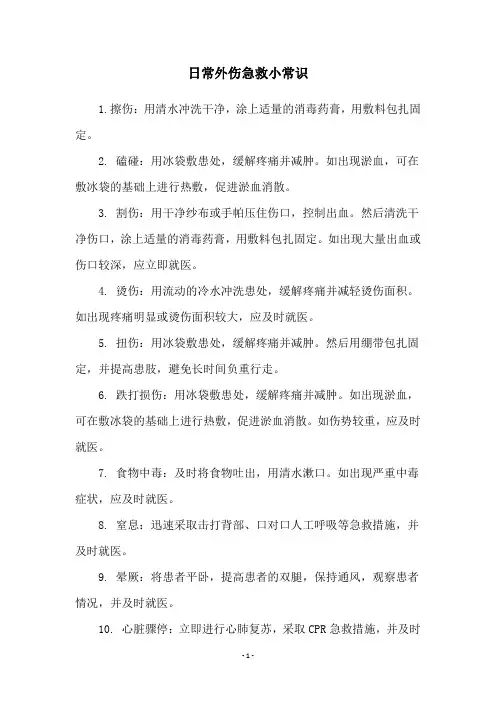 日常外伤急救小常识

1.擦伤：用清水冲洗干净，涂上适量的消毒药膏，用敷料包扎固定。

2. 磕碰：用冰袋敷患处，缓解疼痛并减肿。如出现淤血，可在敷冰袋的基础上进行热敷，促进淤血消散。

3. 割伤：用干净纱布或手帕压住伤口，控制出血。然后清洗干净伤口，涂上适量的消毒药膏，用敷料包扎固定。如出现大量出血或伤口较深，应立即就医。

4. 烫伤：用流动的冷水冲洗患处，缓解疼痛并减轻烫伤面积。如出现疼痛明显或烫伤面积较大，应及时就医。

5. 扭伤：用冰袋敷患处，缓解疼痛并减肿。然后用绷带包扎固定，并提高患肢，避免长时间负重行走。

6. 跌打损伤：用冰袋敷患处，缓解疼痛并减肿。如出现淤血，可在敷冰袋的基础上进行热敷，促进淤血消散。如伤势较重，应及时就医。

7. 食物中毒：及时将食物吐出，用清水漱口。如出现严重中毒症状，应及时就医。

8. 窒息：迅速采取击打背部、口对口人工呼吸等急救措施，并及时就医。

9. 晕厥：将患者平卧，提高患者的双腿，保持通风，观察患者情况，并及时就医。

10. 心脏骤停：立即进行心肺复苏，采取CPR急救措施，并及时

-1-